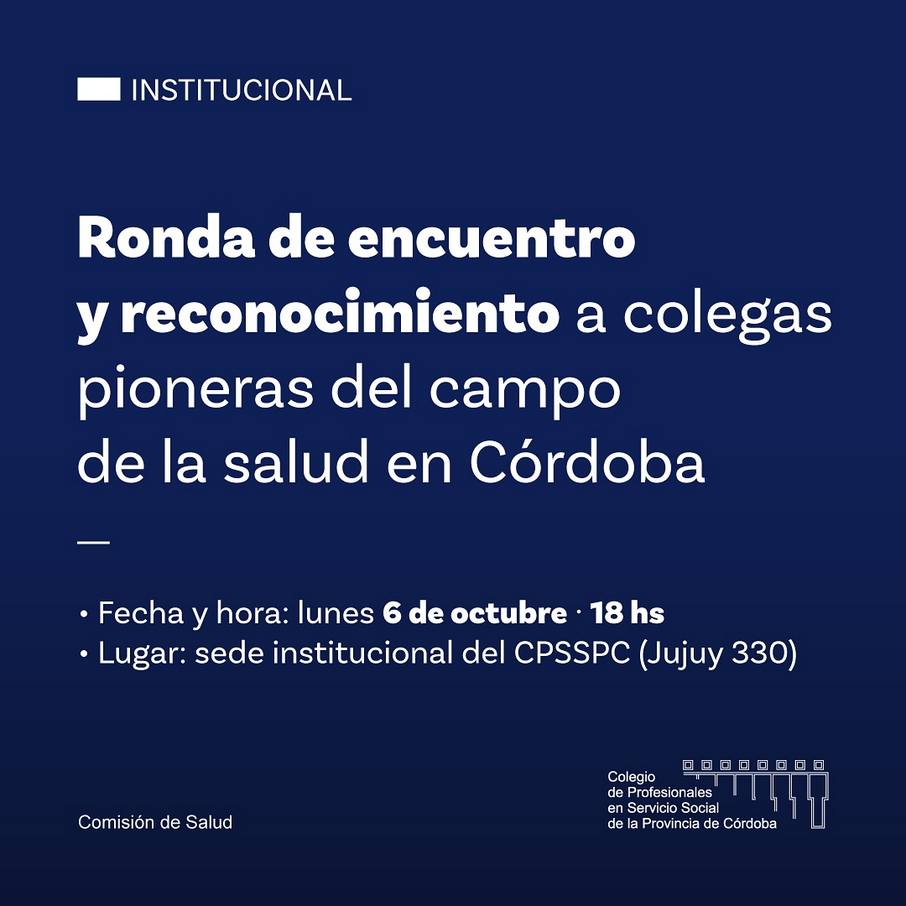 INSTITUCIONAL

Ronda de encuentro y reconocimiento a colegas pioneras del campo de la salud en Córdoba

—

• Fecha y hora: lunes 6 de octubre · 18 hs
• Lugar: sede institucional del CPSSPC (Jujuy 330)

Comisión de Salud

Colegio
de Profesionales
en Servicio Social
de la Provincia de Córdoba